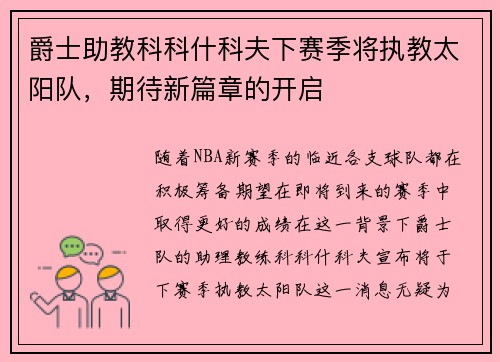 爵士助教科科什科夫下赛季将执教太阳队，期待新篇章的开启

随着NBA新赛季的临近各支球队都在积极筹备期望在即将到来的赛季中取得更好的成绩在这一背景下爵士队的助理教练科科什科夫宣布将于下赛季执教太阳队这一消息无疑为